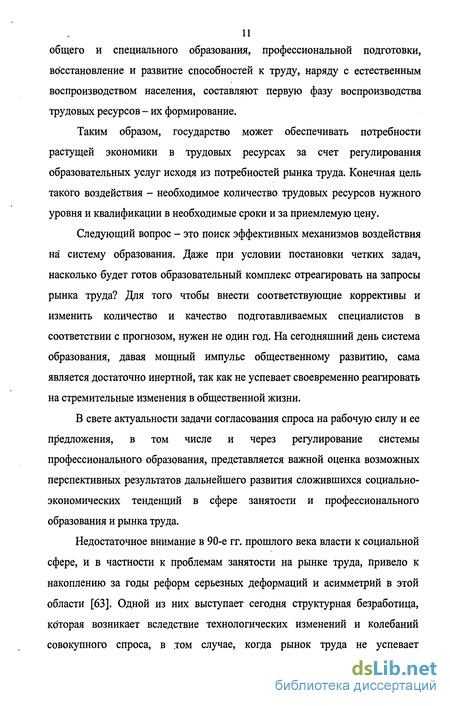 11

общего и специального образования, профессиональной подготовки, восстановление и развитие способностей к труду, наряду с естественным воспроизводством населения, составляют первую фазу воспроизводства трудовых ресурсов – их формирование.

Таким образом, государство может обеспечивать потребности растущей экономики в трудовых ресурсах за счет регулирования образовательных услуг исходя из потребностей рынка труда. Конечная цель такого воздействия – необходимое количество трудовых ресурсов нужного уровня и квалификации в необходимые сроки и за приемлемую цену.

Следующий вопрос – это поиск эффективных механизмов воздействия на систему образования. Даже при условии постановки четких задач, насколько будет готов образовательный комплекс отреагировать на запросы рынка труда? Для того чтобы внести соответствующие коррективы и изменить количество и качество подготавливаемых специалистов в соответствии с прогнозом, нужен не один год. На сегодняшний день система образования, давая мощный импульс общественному развитию, сама является достаточно инертной, так как не успевает своевременно реагировать на стремительные изменения в общественной жизни.

В свете актуальности задачи согласования спроса на рабочую силу и ее предложения, в том числе и через регулирование системы профессионального образования, представляется важной оценка возможных перспективных результатов дальнейшего развития сложившихся социально-экономических тенденций в сфере занятости и профессионального образования и рынка труда.

Недостаточное внимание в 90-е гг. прошлого века власти к социальной сфере, и в частности к проблемам занятости на рынке труда, привело к накоплению за годы реформ серьезных деформаций и асимметрий в этой области [63]. Одной из них выступает сегодня структурная безработица, которая возникает вследствие технологических изменений и колебаний совокупного спроса, в том случае, когда рынок труда не успевает

dsLib.net
библиотека диссертаций